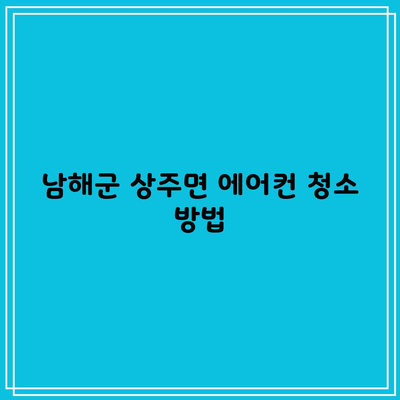 남해군 상주면 에어컨 청소 방법